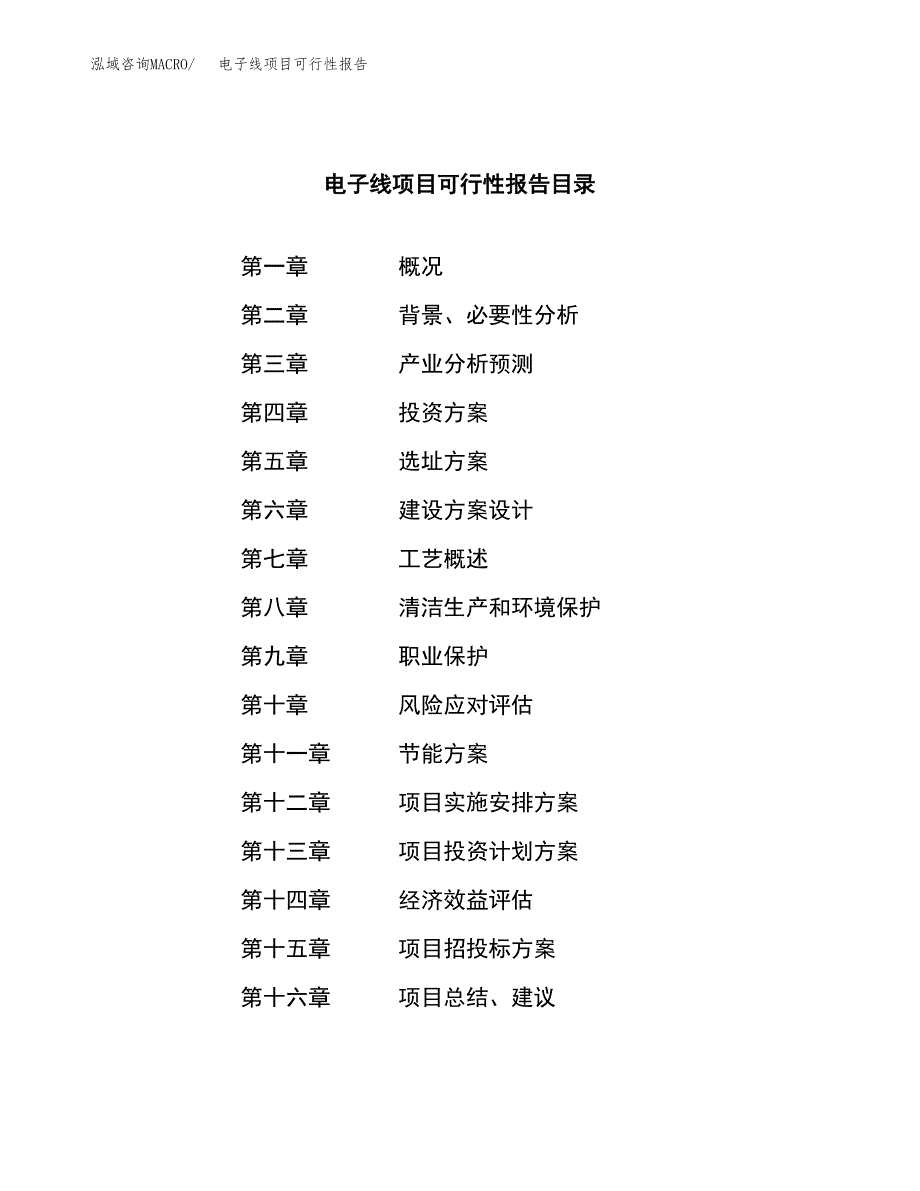 泓域咨询MACRO/　电子线项目可行性报告

电子线项目可行性报告目录

第一章　概况
第二章　背景、必要性分析
第三章　产业分析预测
第四章　投资方案
第五章　选址方案
第六章　建设方案设计
第七章　工艺概述
第八章　清洁生产和环境保护
第九章　职业保护
第十章　风险应对评估
第十一章　节能方案
第十二章　项目实施安排方案
第十三章　项目投资计划方案
第十四章　经济效益评估
第十五章　项目招投标方案
第十六章　项目总结、建议